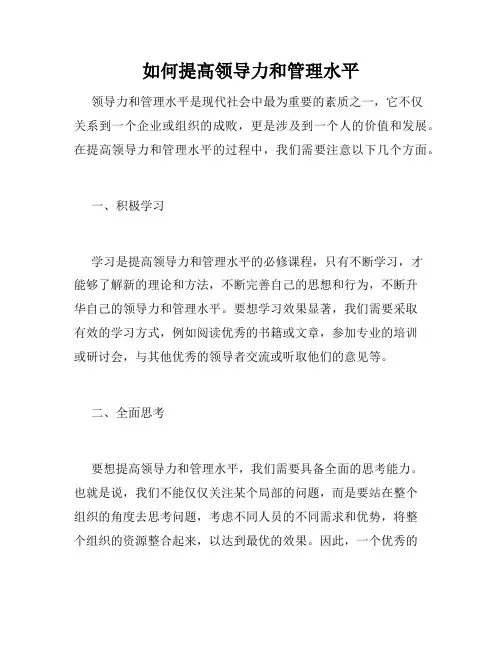 如何提高领导力和管理水平

领导力和管理水平是现代社会中最为重要的素质之一，它不仅关系到一个企业或组织的成败，更是涉及到一个人的价值和发展。在提高领导力和管理水平的过程中，我们需要注意以下几个方面。

一、积极学习

学习是提高领导力和管理水平的必修课程，只有不断学习，才能够了解新的理论和方法，不断完善自己的思想和行为，不断升华自己的领导力和管理水平。要想学习效果显著，我们需要采取有效的学习方式，例如阅读优秀的书籍或文章，参加专业的培训或研讨会，与其他优秀的领导者交流或听取他们的意见等。

二、全面思考

要想提高领导力和管理水平，我们需要具备全面的思考能力。也就是说，我们不能仅仅关注某个局部的问题，而是要站在整个组织的角度去思考问题，考虑不同人员的不同需求和优势，将整个组织的资源整合起来，以达到最优的效果。因此，一个优秀的